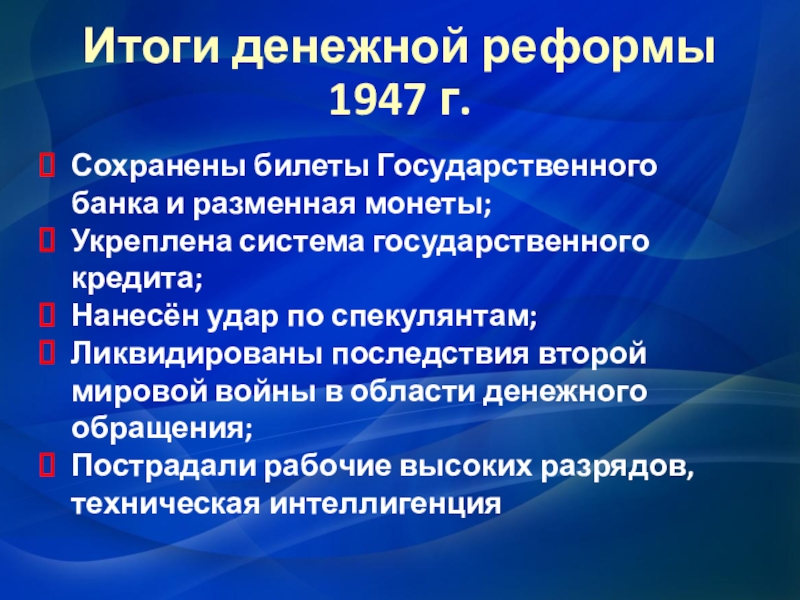 Итоги денежной реформы 1947 г.

Сохранены билеты Государственного банка и разменная монеты;
Укреплена система государственного кредита;
Нанесён удар по спекулянтам;
Ликвидированы последствия второй мировой войны в области денежного обращения;
Пострадали рабочие высоких разрядов, техническая интеллигенция